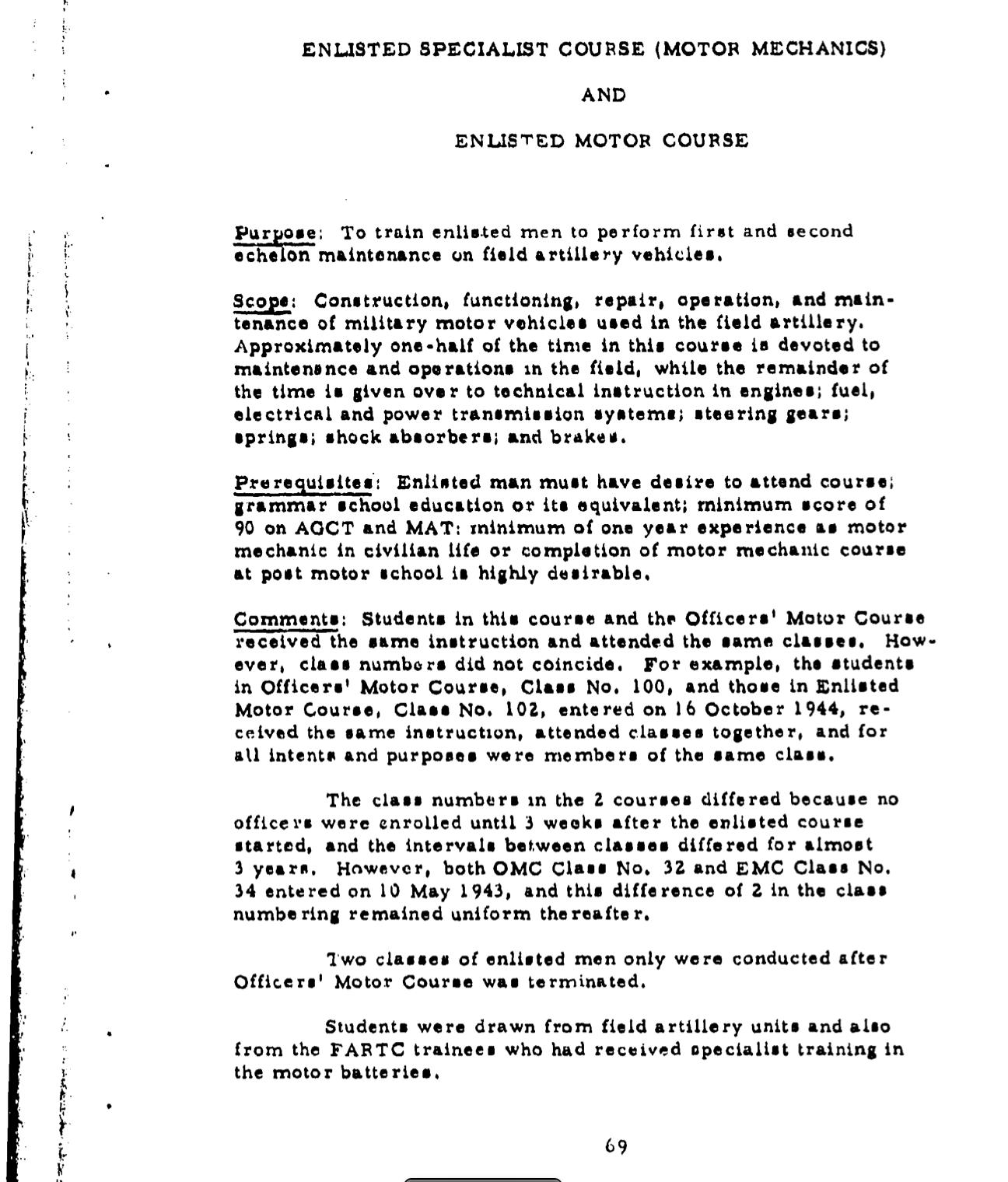 ENLISTED SPECIALIST COURSE (MOTOR MECHANICS)

AND

ENLISTED MOTOR COURSE

Purpose: To train enlisted men to perform first and second echelon maintenance on field artillery vehicles.

Scope: Construction, functioning, repair, operation, and maintenance of military motor vehicles used in the field artillery. Approximately one-half of the time in this course is devoted to maintenance and operations in the field, while the remainder of the time is given over to technical instruction in engines; fuel, electrical and power transmission systems; steering gears; springs; shock absorbers; and brakes.

Prerequisites: Enlisted man must have desire to attend course; grammar school education or its equivalent; minimum score of 90 on AGCT and MAT: minimum of one year experience as motor mechanic in civilian life or completion of motor mechanic course at post motor school is highly desirable.

Comments: Students in this course and the Officers' Motor Course received the same instruction and attended the same classes. However, class numbers did not coincide. For example, the students in Officers' Motor Course, Class No. 100, and those in Enlisted Motor Course, Class No. 102, entered on 16 October 1944, received the same instruction, attended classes together, and for all intents and purposes were members of the same class.

The class numbers in the 2 courses differed because no officers were enrolled until 3 weeks after the enlisted course started, and the intervals between classes differed for almost 3 years. However, both OMC Class No. 32 and EMC Class No. 34 entered on 10 May 1943, and this difference of 2 in the class numbering remained uniform thereafter.

Two classes of enlisted men only were conducted after Officers' Motor Course was terminated.

Students were drawn from field artillery units and also from the FARTC trainees who had received specialist training in the motor batteries.

69